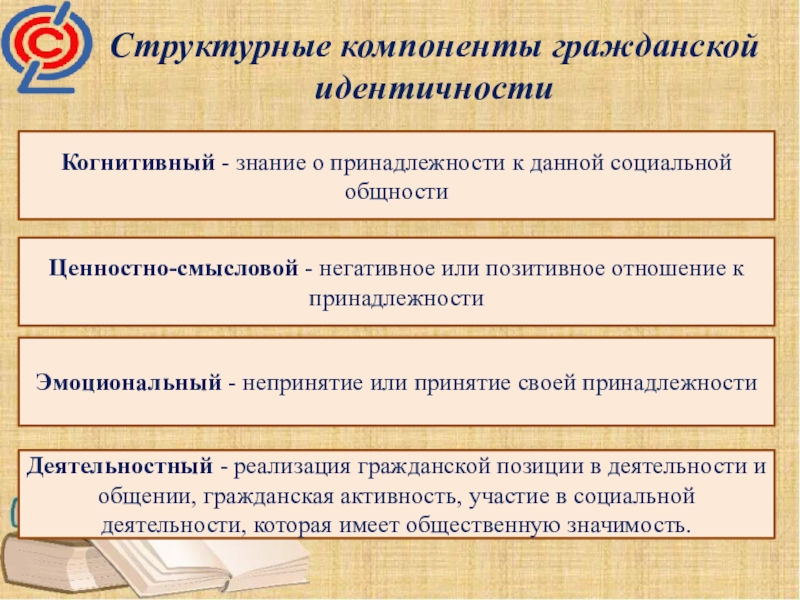 Структурные компоненты гражданской идентичности

Когнитивный - знание о принадлежности к данной социальной общности

Ценностно-смысловой - негативное или позитивное отношение к принадлежности

Эмоциональный - непринятие или принятие своей принадлежности

Деятельностный - реализация гражданской позиции в деятельности и общении, гражданская активность, участие в социальной деятельности, которая имеет общественную значимость.